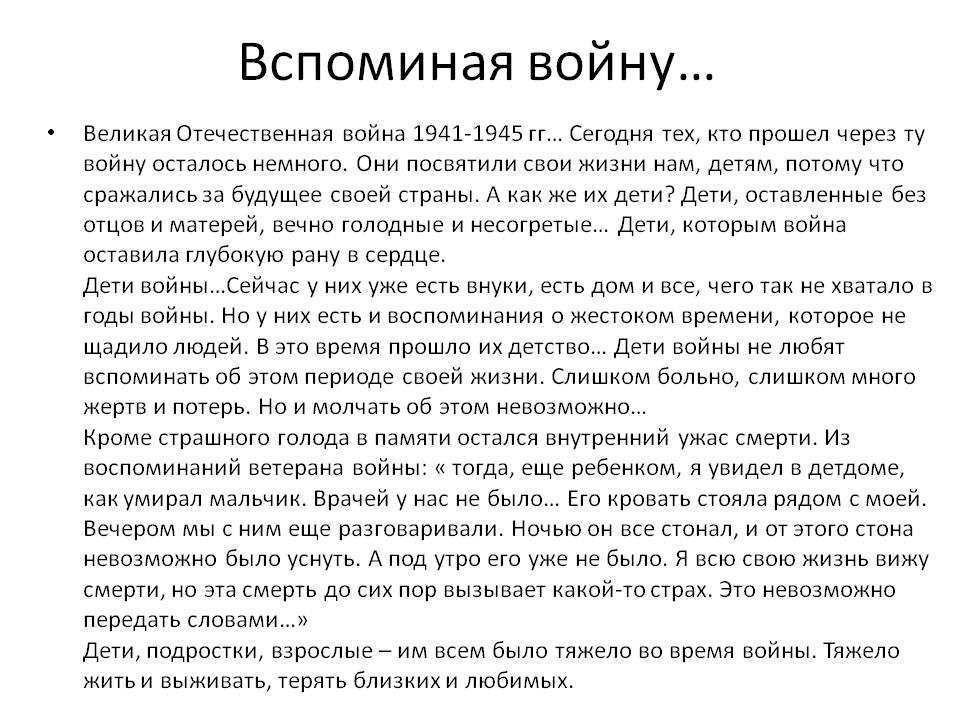 Вспоминая войну…

• Великая Отечественная война 1941-1945 гг… Сегодня тех, кто прошел через ту войну осталось немного. Они посвятили свои жизни нам, детям, потому что сражались за будущее своей страны. А как же их дети? Дети, оставленные без отцов и матерей, вечно голодные и несогретые… Дети, которым война оставила глубокую рану в сердце.
Дети войны…Сейчас у них уже есть внуки, есть дом и все, чего так не хватало в годы войны. Но у них есть и воспоминания о жестоком времени, которое не щадило людей. В это время прошло их детство… Дети войны не любят вспоминать об этом периоде своей жизни. Слишком больно, слишком много жертв и потерь. Но и молчать об этом невозможно…
Кроме страшного голода в памяти остался внутренний ужас смерти. Из воспоминаний ветерана войны: « тогда, еще ребенком, я увидел в детдоме, как умирал мальчик. Врачей у нас не было… Его кровать стояла рядом с моей. Вечером мы с ним еще разговаривали. Ночью он все стонал, и от этого стона невозможно было уснуть. А под утро его уже не было. Я всю свою жизнь вижу смерти, но эта смерть до сих пор вызывает какой-то страх. Это невозможно передать словами…»
Дети, подростки, взрослые – им всем было тяжело во время войны. Тяжело жить и выживать, терять близких и любимых.